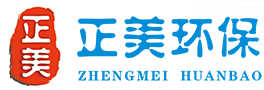 正美
正美环保
ZHENGMEI HUANBAO